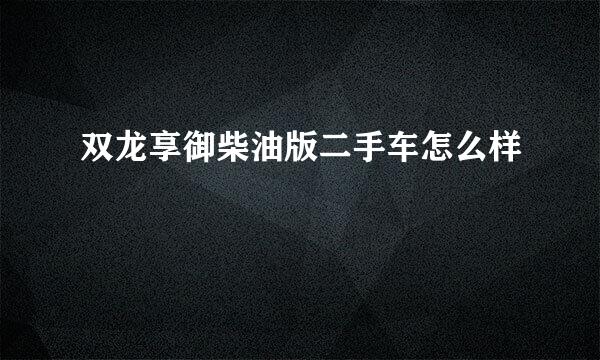 双龙享御柴油版二手车怎么样